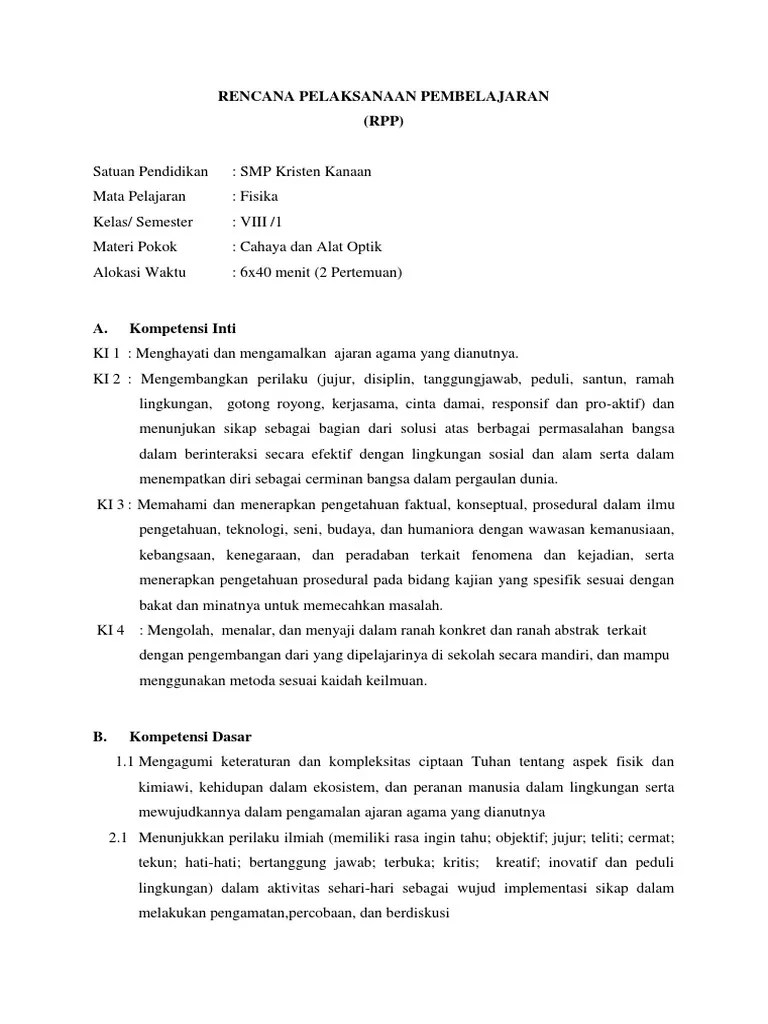 RENCANA PELAKSANAAN PEMBELAJARAN
(RPP)

Satuan Pendidikan : SMP Kristen Kanaan
Mata Pelajaran : Fisika
Kelas/ Semester : VIII /1
Materi Pokok : Cahaya dan Alat Optik
Alokasi Waktu : 6x40 menit (2 Pertemuan)

A. Kompetensi Inti
KI 1 : Menghayati dan mengamalkan ajaran agama yang dianutnya.
KI 2 : Mengembangkan perilaku (jujur, disiplin, tanggungjawab, peduli, santun, ramah lingkungan, gotong royong, kerjasama, cinta damai, responsif dan pro-aktif) dan menunjukan sikap sebagai bagian dari solusi atas berbagai permasalahan bangsa dalam berinteraksi secara efektif dengan lingkungan sosial dan alam serta dalam menempatkan diri sebagai cerminan bangsa dalam pergaulan dunia.
KI 3 : Memahami dan menerapkan pengetahuan faktual, konseptual, prosedural dalam ilmu pengetahuan, teknologi, seni, budaya, dan humaniora dengan wawasan kemanusiaan, kebangsaan, kenegaraan, dan peradaban terkait fenomena dan kejadian, serta menerapkan pengetahuan prosedural pada bidang kajian yang spesifik sesuai dengan bakat dan minatnya untuk memecahkan masalah.
KI 4 : Mengolah, menalar, dan menyaji dalam ranah konkret dan ranah abstrak terkait dengan pengembangan dari yang dipelajarinya di sekolah secara mandiri, dan mampu menggunakan metoda sesuai kaidah keilmuan.

B. Kompetensi Dasar
1.1 Mengagumi keteraturan dan kompleksitas ciptaan Tuhan tentang aspek fisik dan kimiawi, kehidupan dalam ekosistem, dan peranan manusia dalam lingkungan serta mewujudkannya dalam pengamalan ajaran agama yang dianutnya
2.1 Menunjukkan perilaku ilmiah (memiliki rasa ingin tahu; objektif; jujur; teliti; cermat; tekun; hati-hati; bertanggung jawab; terbuka; kritis; kreatif; inovatif dan peduli lingkungan) dalam aktivitas sehari-hari sebagai wujud implementasi sikap dalam melakukan pengamatan,percobaan, dan berdiskusi